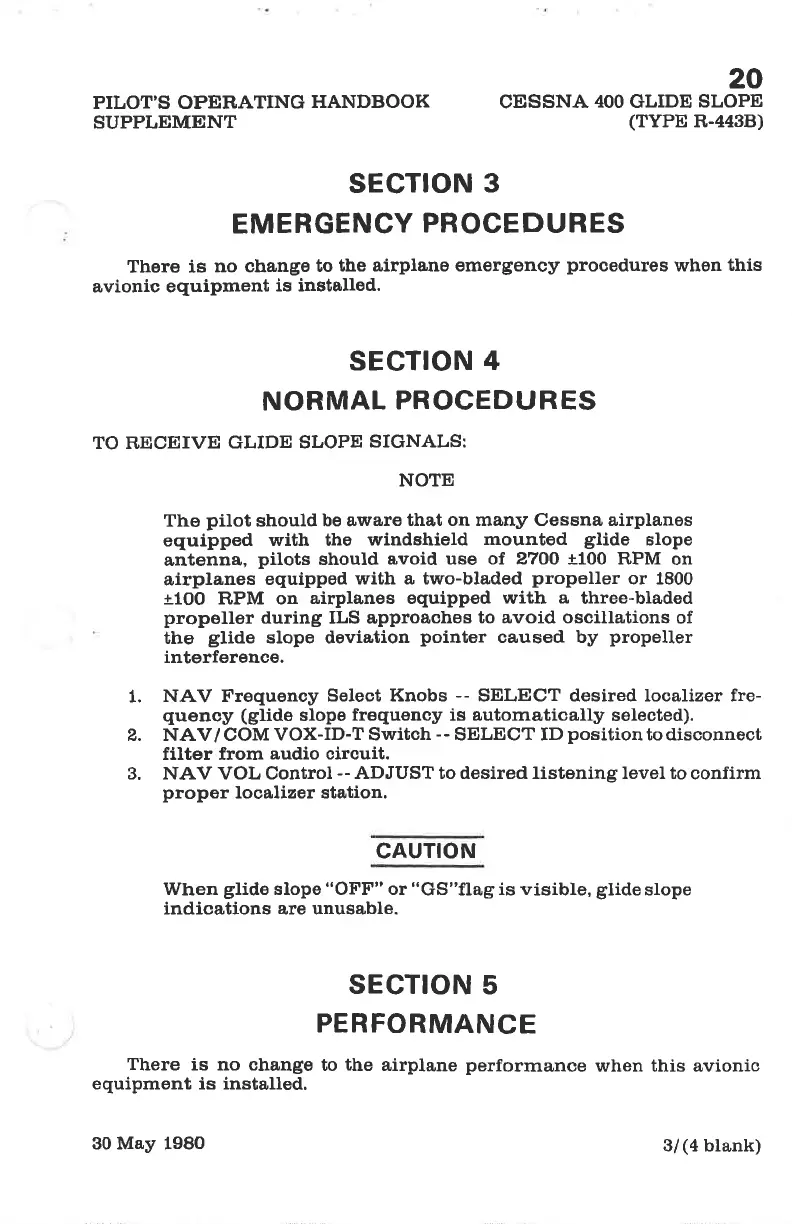 20

PILOT'S OPERATING HANDBOOK
SUPPLEMENT

CESSNA 400 GLIDE SLOPE
(TYPE R-443B)

SECTION 3
EMERGENCY PROCEDURES

There is no change to the airplane emergency procedures when this avionic equipment is installed.

SECTION 4
NORMAL PROCEDURES

TO RECEIVE GLIDE SLOPE SIGNALS:

NOTE

The pilot should be aware that on many Cessna airplanes equipped with the windshield mounted glide slope antenna, pilots should avoid use of 2700 ±100 RPM on airplanes equipped with a two-bladed propeller or 1800 ±100 RPM on airplanes equipped with a three-bladed propeller during ILS approaches to avoid oscillations of the glide slope deviation pointer caused by propeller interference.

1. NAV Frequency Select Knobs -- SELECT desired localizer frequency (glide slope frequency is automatically selected).
2. NAV/COM VOX-ID-T Switch -- SELECT ID position to disconnect filter from audio circuit.
3. NAV VOL Control -- ADJUST to desired listening level to confirm proper localizer station.

CAUTION

When glide slope "OFF" or "GS"flag is visible, glide slope indications are unusable.

SECTION 5
PERFORMANCE

There is no change to the airplane performance when this avionic equipment is installed.

30 May 1980

3/(4 blank)